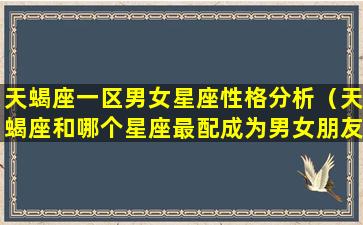 天蝎座一区男女星座性格分析（天蝎座和哪个星座最配成为男女朋友